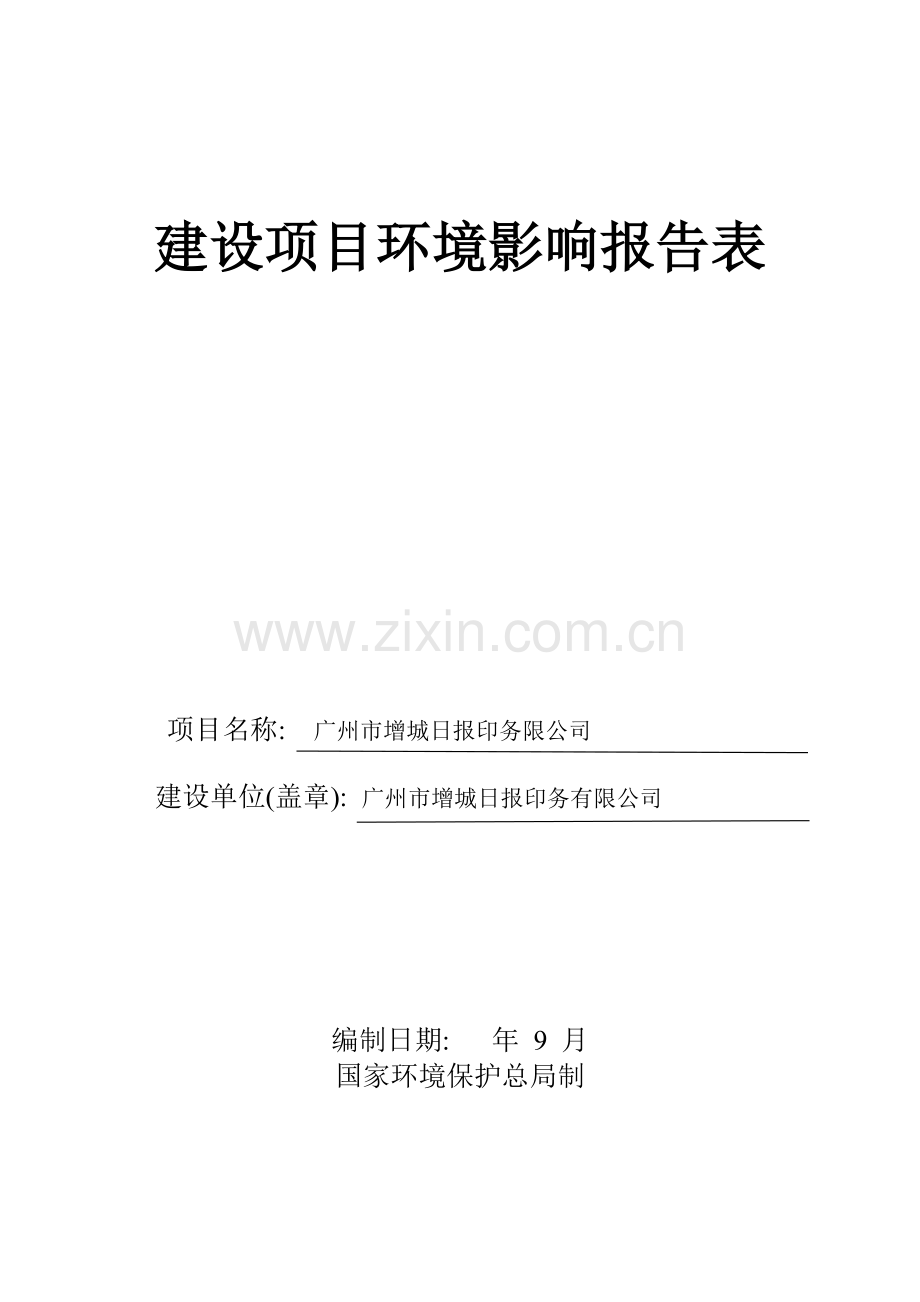 建设项目环境影响报告表

www.zixin.com.cn

项目名称: 广州市增城日报印务限公司

建设单位(盖章): 广州市增城日报印务有限公司

编制日期: 年 9 月
国家环境保护总局制